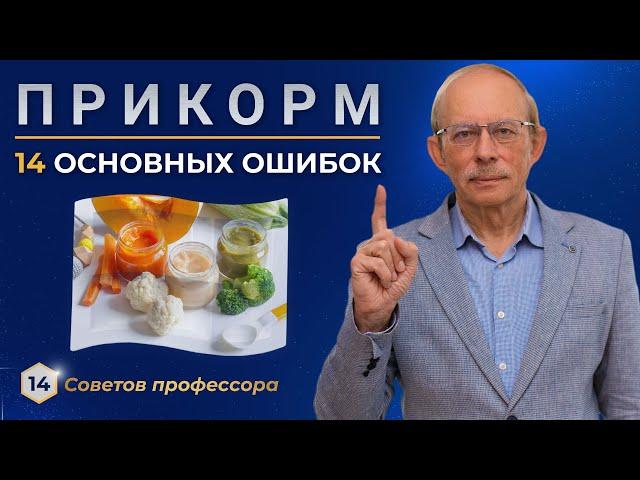 ПРИКОРМ

14 ОСНОВНЫХ ОШИБОК

14 Советов профессора